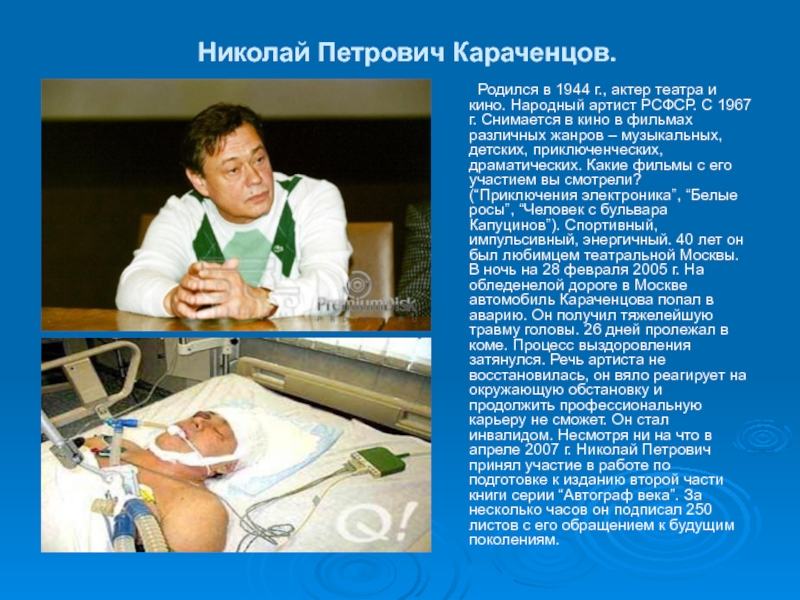 Николай Петрович Караченцов.

Родился в 1944 г., актер театра и кино. Народный артист РСФСР. С 1967 г. Снимается в кино в фильмах различных жанров – музыкальных, детских, приключенческих, драматических. Какие фильмы с его участием вы смотрели? ("Приключения электроника", "Белые росы", "Человек с бульвара Капуцинов"). Спортивный, импульсивный, энергичный. 40 лет он был любимцем театральной Москвы. В ночь на 28 февраля 2005 г. На обледенелой дороге в Москве автомобиль Караченцова попал в аварию. Он получил тяжелейшую травму головы. 26 дней пролежал в коме. Процесс выздоровления затянулся. Речь артиста не восстановилась, он вяло реагирует на окружающую обстановку и продолжить профессиональную карьеру не сможет. Он стал инвалидом. Несмотря ни на что в апреле 2007 г. Николай Петрович принял участие в работе по подготовке к изданию второй части книги серии "Автограф века". За несколько часов он подписал 250 листов с его обращением к будущим поколениям.

PremiumDisk

Q!